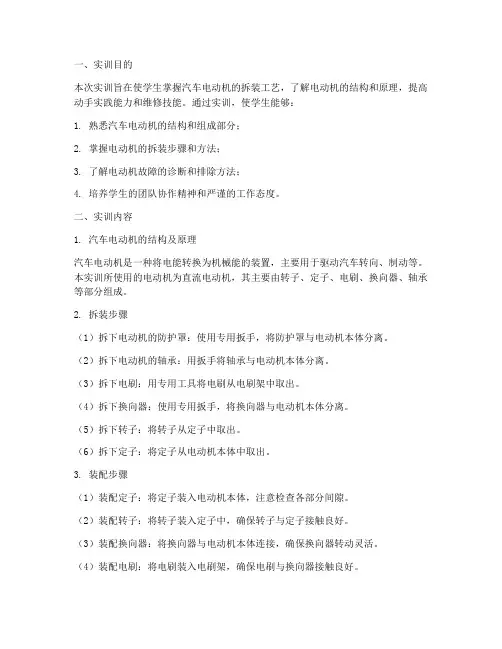 一、实训目的

本次实训旨在使学生掌握汽车电动机的拆装工艺，了解电动机的结构和原理，提高动手实践能力和维修技能。通过实训，使学生能够：

1. 熟悉汽车电动机的结构和组成部分；

2. 掌握电动机的拆装步骤和方法；

3. 了解电动机故障的诊断和排除方法；

4. 培养学生的团队协作精神和严谨的工作态度。

二、实训内容

1. 汽车电动机的结构及原理

汽车电动机是一种将电能转换为机械能的装置，主要用于驱动汽车转向、制动等。本实训所使用的电动机为直流电动机，其主要由转子、定子、电刷、换向器、轴承等部分组成。

2. 拆装步骤

（1）拆下电动机的防护罩：使用专用扳手，将防护罩与电动机本体分离。

（2）拆下电动机的轴承：用扳手将轴承与电动机本体分离。

（3）拆下电刷：用专用工具将电刷从电刷架中取出。

（4）拆下换向器：使用专用扳手，将换向器与电动机本体分离。

（5）拆下转子：将转子从定子中取出。

（6）拆下定子：将定子从电动机本体中取出。

3. 装配步骤

（1）装配定子：将定子装入电动机本体，注意检查各部分间隙。

（2）装配转子：将转子装入定子中，确保转子与定子接触良好。

（3）装配换向器：将换向器与电动机本体连接，确保换向器转动灵活。

（4）装配电刷：将电刷装入电刷架，确保电刷与换向器接触良好。